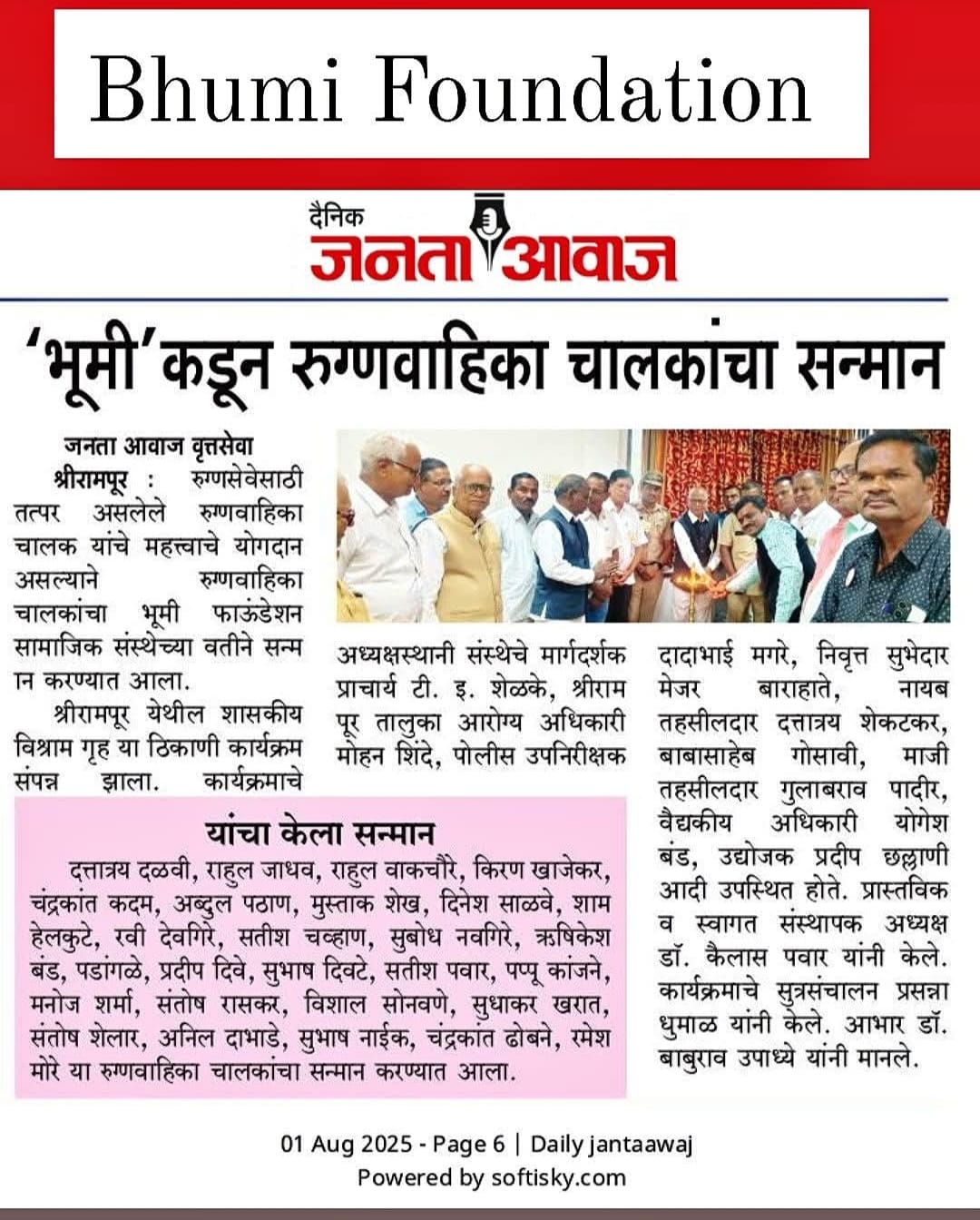 Bhumi Foundation

दैनिक
जनता आवाज

'भूमी'कडून रुग्णवाहिका चालकांचा सन्मान

जनता आवाज वृत्तसेवा
श्रीरामपूर : रुग्णसेवेसाठी तत्पर असलेले रुग्णवाहिका चालक यांचे महत्त्वाचे योगदान असल्याने रुग्णवाहिका चालकांचा भूमी फाऊंडेशन सामाजिक संस्थेच्या वतीने सन्मान करण्यात आला.

श्रीरामपूर येथील शासकीय विश्राम गृह या ठिकाणी कार्यक्रम संपन्न झाला. कार्यक्रमाचे अध्यक्षस्थानी संस्थेचे मार्गदर्शक प्राचार्य टी. इ. शेळके, श्रीरामपूर तालुका आरोग्य अधिकारी मोहन शिंदे, पोलीस उपनिरीक्षक दादाभाई मगरे, निवृत्त सुभेदार मेजर बाराहाते, नायब तहसीलदार दत्तात्रय शेकटकर, बाबासाहेब गोसावी, माजी तहसीलदार गुलाबराव पादीर, वैद्यकीय अधिकारी योगेश बंड, उद्योजक प्रदीप छल्लाणी आदी उपस्थित होते. प्रास्तविक व स्वागत संस्थापक अध्यक्ष डॉ. कैलास पवार यांनी केले. कार्यक्रमाचे सुत्रसंचालन प्रसन्ना धुमाळ यांनी केले. आभार डॉ. बाबुराव उपाध्ये यांनी मानले.

यांचा केला सन्मान
दत्तात्रय दळवी, राहुल जाधव, राहुल वाकचौरे, किरण खाजेकर, चंद्रकांत कदम, अब्दुल पठाण, मुस्ताक शेख, दिनेश साळवे, शाम हेलकुटे, रवी देवगिरे, सतीश चव्हाण, सुबोध नवगिरे, ऋषिकेश बंड, पडांगळे, प्रदीप दिवे, सुभाष दिवटे, सतीश पवार, पप्पू कांजने, मनोज शर्मा, संतोष रासकर, विशाल सोनवणे, सुधाकर खरात, संतोष शेलार, अनिल दाभाडे, सुभाष नाईक, चंद्रकांत ढोबने, रमेश मोरे या रुग्णवाहिका चालकांचा सन्मान करण्यात आला.

01 Aug 2025 - Page 6 | Daily jantaawaj
Powered by softisky.com